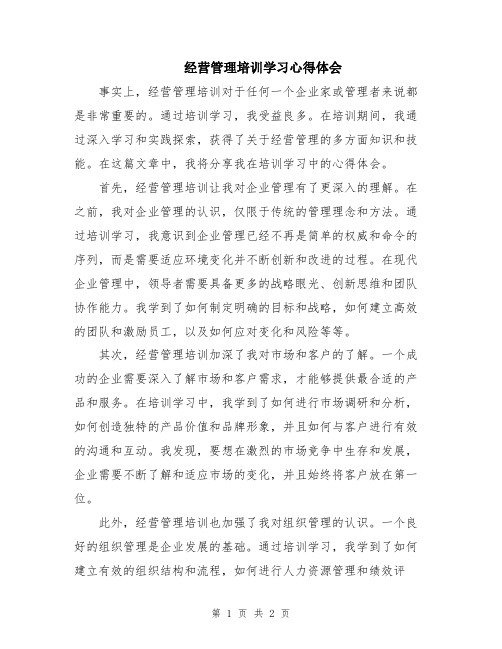 经营管理培训学习心得体会

事实上，经营管理培训对于任何一个企业家或管理者来说都是非常重要的。通过培训学习，我受益良多。在培训期间，我通过深入学习和实践探索，获得了关于经营管理的多方面知识和技能。在这篇文章中，我将分享我在培训学习中的心得体会。

首先，经营管理培训让我对企业管理有了更深入的理解。在之前，我对企业管理的认识，仅限于传统的管理理念和方法。通过培训学习，我意识到企业管理已经不再是简单的权威和命令的序列，而是需要适应环境变化并不断创新和改进的过程。在现代企业管理中，领导者需要具备更多的战略眼光、创新思维和团队协作能力。我学到了如何制定明确的目标和战略，如何建立高效的团队和激励员工，以及如何应对变化和风险等等。

其次，经营管理培训加深了我对市场和客户的了解。一个成功的企业需要深入了解市场和客户需求，才能够提供最合适的产品和服务。在培训学习中，我学到了如何进行市场调研和分析，如何创造独特的产品价值和品牌形象，并且如何与客户进行有效的沟通和互动。我发现，要想在激烈的市场竞争中生存和发展，企业需要不断了解和适应市场的变化，并且始终将客户放在第一位。

此外，经营管理培训也加强了我对组织管理的认识。一个良好的组织管理是企业发展的基础。通过培训学习，我学到了如何建立有效的组织结构和流程，如何进行人力资源管理和绩效评

第 1 页 共 2 页